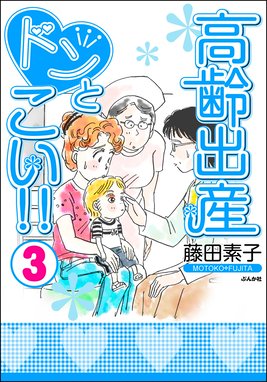 高齢出産

ドンとこい!!

3

藤田素子
MOTOKO+FUJITA

ぶんか社